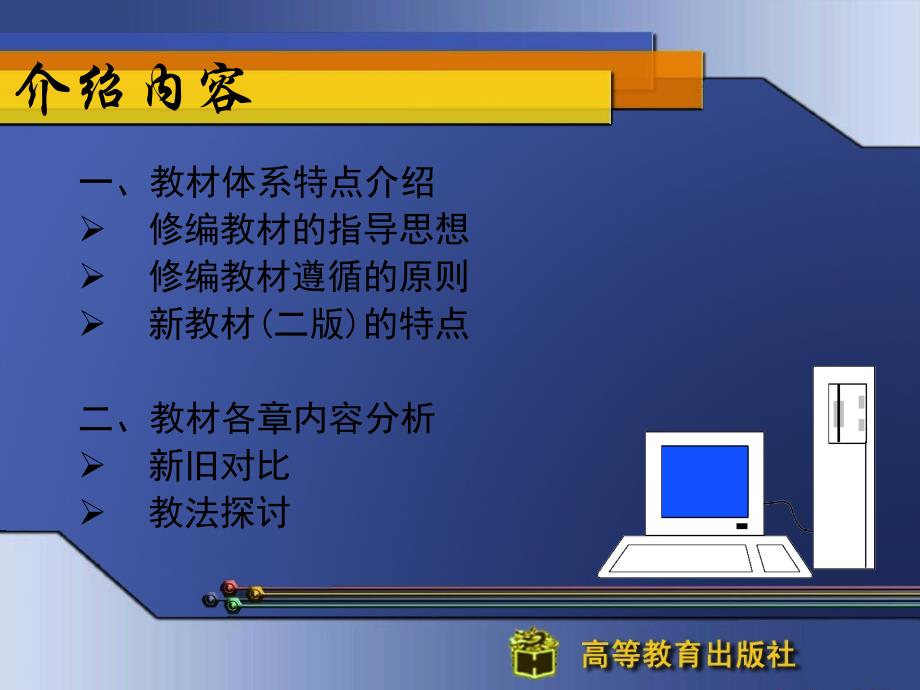 介绍内容

一、教材体系特点介绍
➢ 修编教材的指导思想
➢ 修编教材遵循的原则
➢ 新教材(二版)的特点

二、教材各章内容分析
➢ 新旧对比
➢ 教法探讨

高等教育出版社